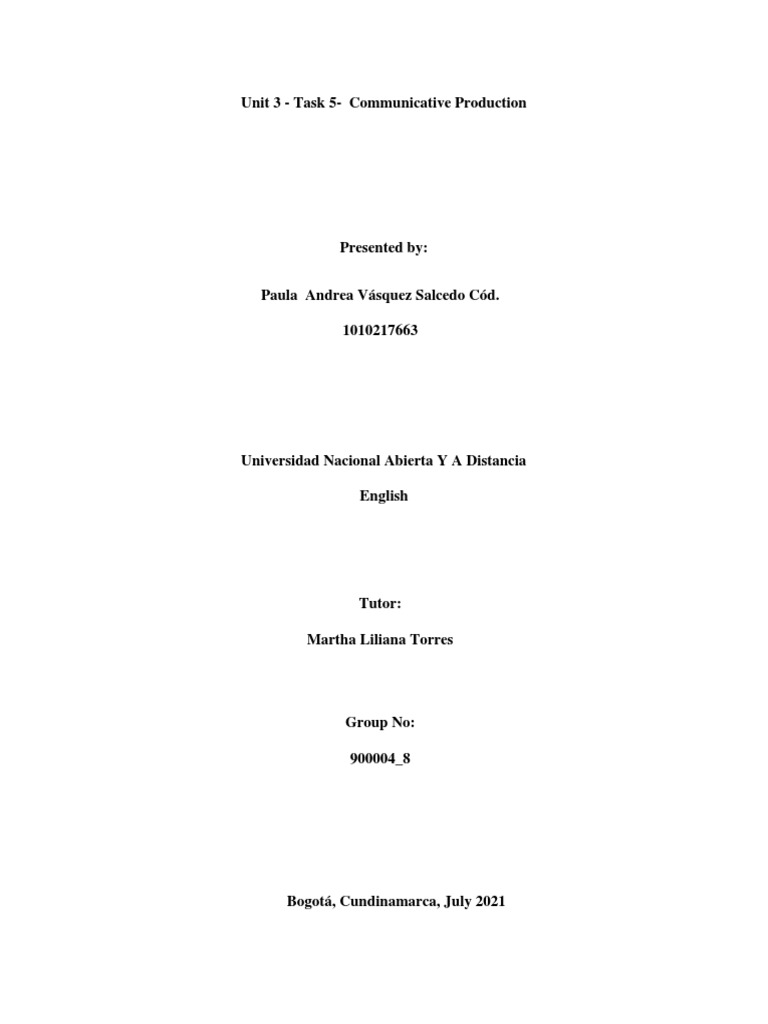 Unit 3 - Task 5- Communicative Production

Presented by:

Paula Andrea Vásquez Salcedo Cód.

1010217663

Universidad Nacional Abierta Y A Distancia

English

Tutor:

Martha Liliana Torres

Group No:

900004_8

Bogotá, Cundinamarca, July 2021